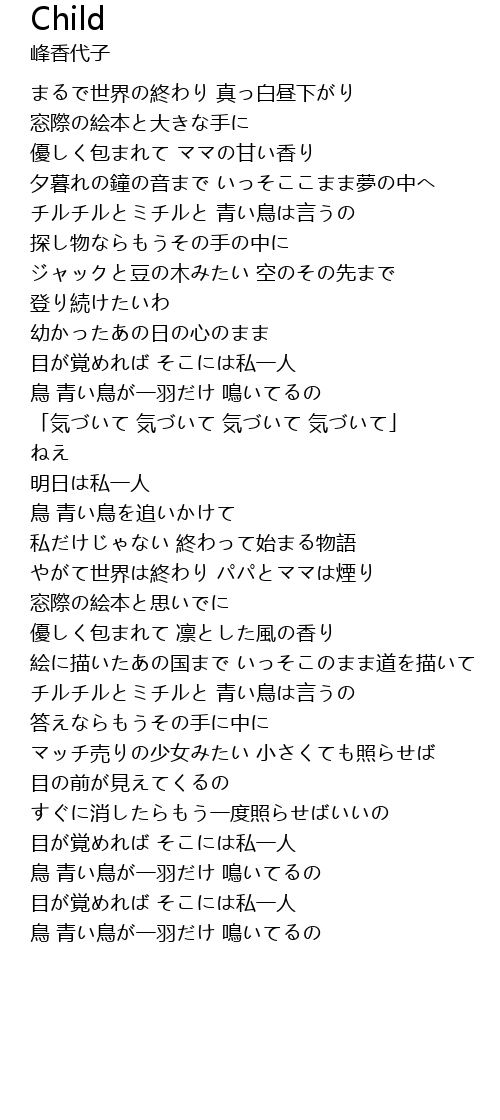 Child
峰香代子

まるで世界の終わり 真っ白昼下がり
窓際の絵本と大きな手に
優しく包まれて ママの甘い香り
夕暮れの鐘の音まで いっそここまま夢の中へ
チルチルとミチルと 青い鳥は言うの
探し物ならもうその手の中に
ジャックと豆の木みたい 空のその先まで
登り続けたいわ
幼かったあの日の心のまま
目が覚めれば そこには私一人
鳥 青い鳥が一羽だけ 鳴いてるの
「気づいて 気づいて 気づいて 気づいて」
ねえ
明日は私一人
鳥 青い鳥を追いかけて
私だけじゃない 終わって始まる物語
やがて世界は終わり パパとママは煙り
窓際の絵本と思いでに
優しく包まれて 凛とした風の香り
絵に描いたあの国まで いっそこのまま道を描いて
チルチルとミチルと 青い鳥は言うの
答えならもうその手に中に
マッチ売りの少女みたい 小さくても照らせば
目の前が見えてくるの
すぐに消したらもう一度照らせばいいの
目が覚めれば そこには私一人
鳥 青い鳥が一羽だけ 鳴いてるの
目が覚めれば そこには私一人
鳥 青い鳥が一羽だけ 鳴いてるの